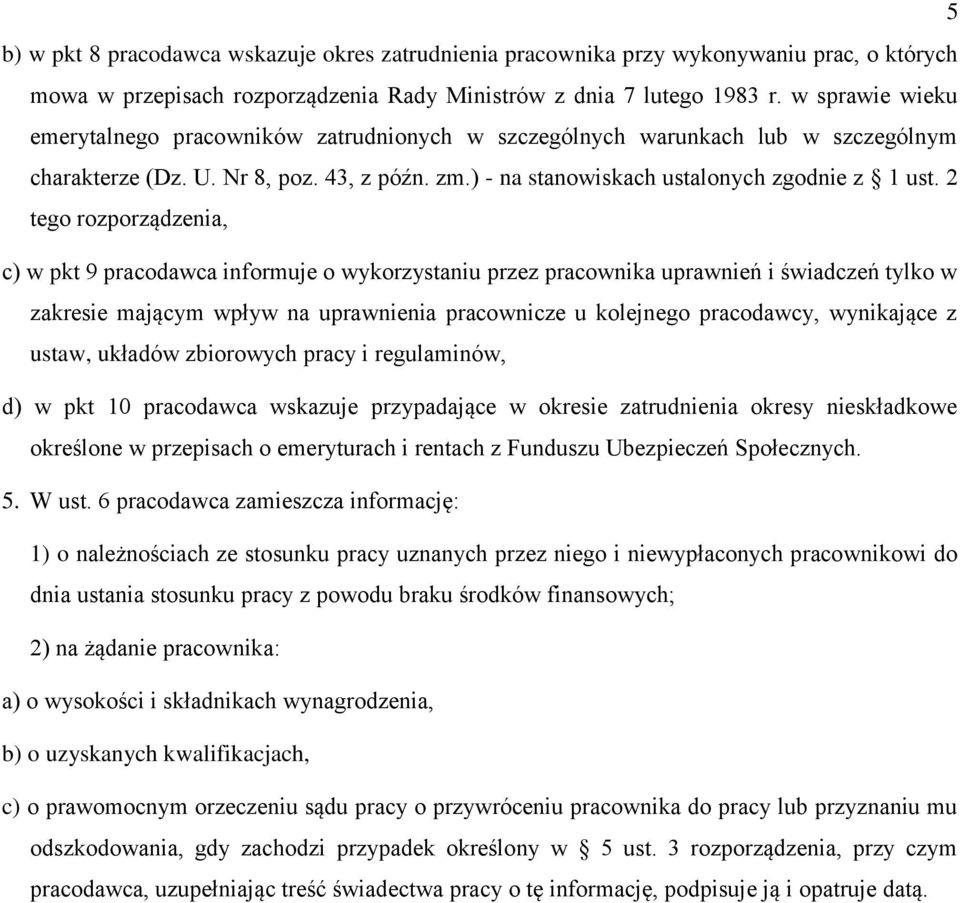 5

b) w pkt 8 pracodawca wskazuje okres zatrudnienia pracownika przy wykonywaniu prac, o których mowa w przepisach rozporządzenia Rady Ministrów z dnia 7 lutego 1983 r. w sprawie wieku emerytalnego pracowników zatrudnionych w szczególnych warunkach lub w szczególnym charakterze (Dz. U. Nr 8, poz. 43, z późn. zm.) - na stanowiskach ustalonych zgodnie z § 1 ust. 2 tego rozporządzenia,

c) w pkt 9 pracodawca informuje o wykorzystaniu przez pracownika uprawnień i świadczeń tylko w zakresie mającym wpływ na uprawnienia pracownicze u kolejnego pracodawcy, wynikające z ustaw, układów zbiorowych pracy i regulaminów,

d) w pkt 10 pracodawca wskazuje przypadające w okresie zatrudnienia okresy nieskładkowe określone w przepisach o emeryturach i rentach z Funduszu Ubezpieczeń Społecznych.

5. W ust. 6 pracodawca zamieszcza informację:

1) o należnościach ze stosunku pracy uznanych przez niego i niewypłaconych pracownikowi do dnia ustania stosunku pracy z powodu braku środków finansowych;

2) na żądanie pracownika:

a) o wysokości i składnikach wynagrodzenia,

b) o uzyskanych kwalifikacjach,

c) o prawomocnym orzeczeniu sądu pracy o przywróceniu pracownika do pracy lub przyznaniu mu odszkodowania, gdy zachodzi przypadek określony w § 5 ust. 3 rozporządzenia, przy czym pracodawca, uzupełniając treść świadectwa pracy o tę informację, podpisuje ją i opatruje datą.